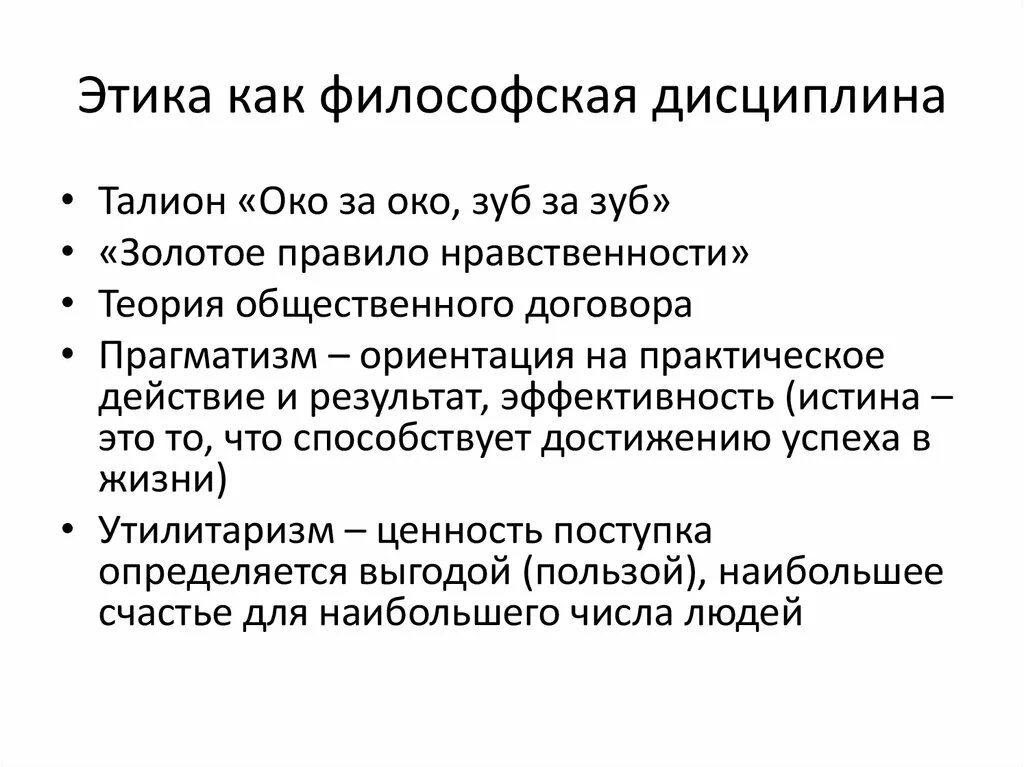 Этика как философская дисциплина

• Талион «Око за око, зуб за зуб»
• «Золотое правило нравственности»
• Теория общественного договора
• Прагматизм – ориентация на практическое действие и результат, эффективность (истина – это то, что способствует достижению успеха в жизни)
• Утилитаризм – ценность поступка определяется выгодой (пользой), наибольшее счастье для наибольшего числа людей